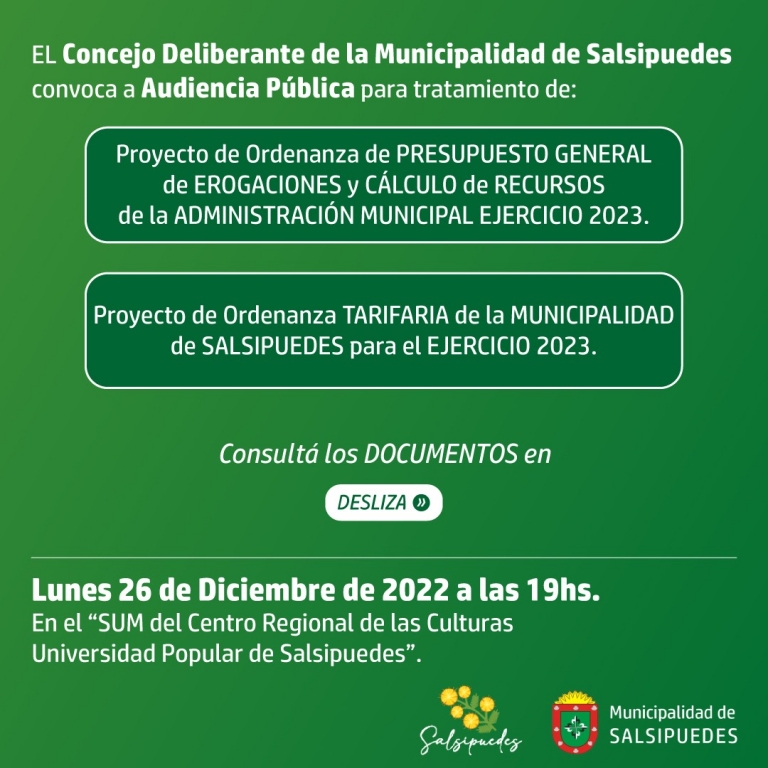 EL Concejo Deliberante de la Municipalidad de Salsipuedes convoca a Audiencia Pública para tratamiento de:

Proyecto de Ordenanza de PRESUPUESTO GENERAL de EROGACIONES y CÁLCULO de RECURSOS de la ADMINISTRACIÓN MUNICIPAL EJERCICIO 2023.

Proyecto de Ordenanza TARIFARIA de la MUNICIPALIDAD de SALSIPUEDES para el EJERCICIO 2023.

Consultá los DOCUMENTOS en

DESLIZA »

Lunes 26 de Diciembre de 2022 a las 19hs.
En el "SUM del Centro Regional de las Culturas Universidad Popular de Salsipuedes".

Salsipuedes

Municipalidad de SALSIPUEDES